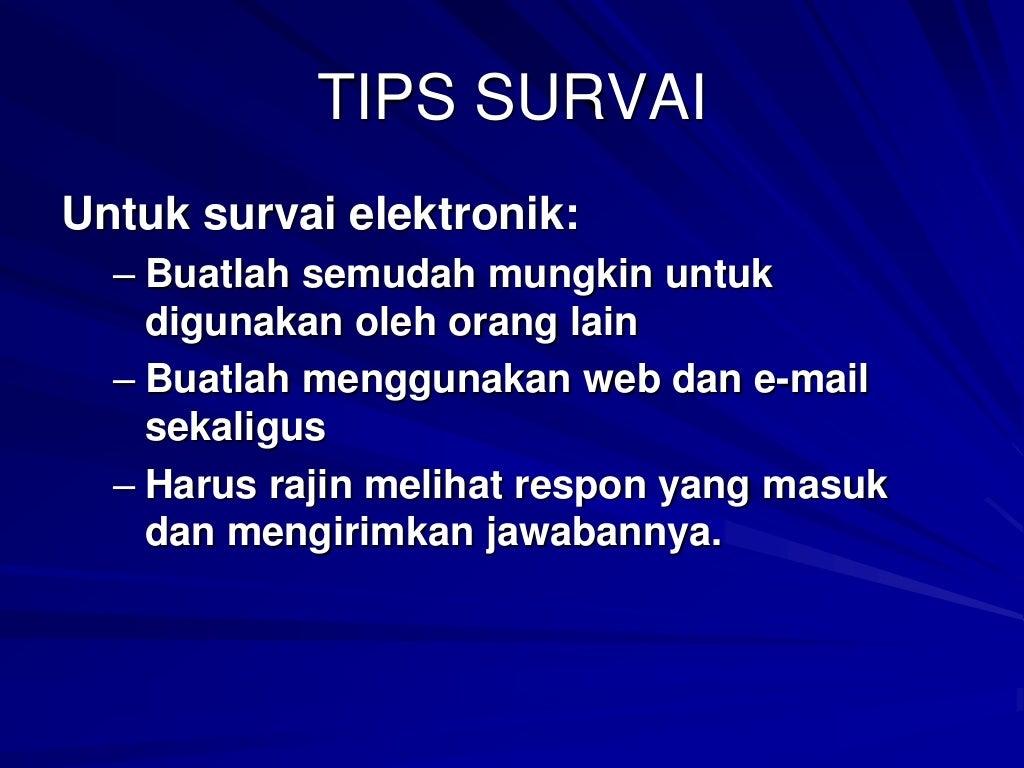 TIPS SURVAI

Untuk survai elektronik:

– Buatlah semudah mungkin untuk digunakan oleh orang lain

– Buatlah menggunakan web dan e-mail sekaligus

– Harus rajin melihat respon yang masuk dan mengirimkan jawabannya.